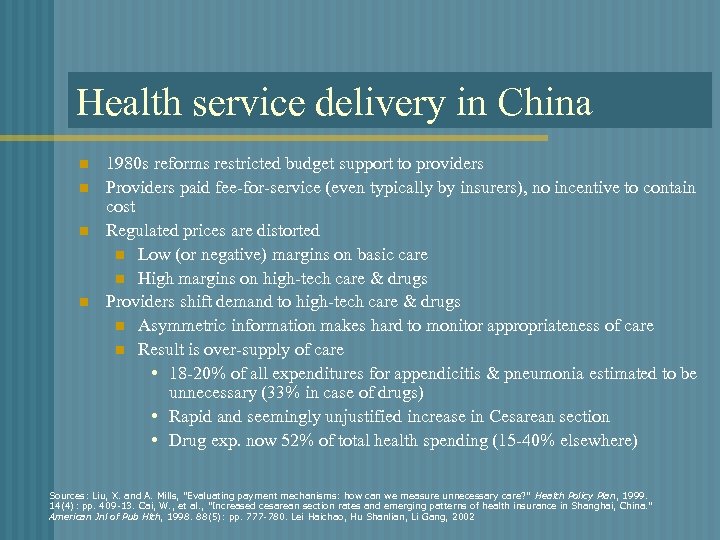 Health service delivery in China

- 1980s reforms restricted budget support to providers
- Providers paid fee-for-service (even typically by insurers), no incentive to contain cost
- Regulated prices are distorted
  - Low (or negative) margins on basic care
  - High margins on high-tech care & drugs
- Providers shift demand to high-tech care & drugs
  - Asymmetric information makes hard to monitor appropriateness of care
  - Result is over-supply of care
    - 18-20% of all expenditures for appendicitis & pneumonia estimated to be unnecessary (33% in case of drugs)
    - Rapid and seemingly unjustified increase in Cesarean section
    - Drug exp. now 52% of total health spending (15-40% elsewhere)

Sources: Liu, X. and A. Mills, "Evaluating payment mechanisms: how can we measure unnecessary care?" Health Policy Plan, 1999. 14(4): pp. 409-13. Cai, W., et al., "Increased cesarean section rates and emerging patterns of health insurance in Shanghai, China." American Jnl of Pub Hlth, 1998. 88(5): pp. 777-780. Lei Haichao, Hu Shanlian, Li Gang, 2002